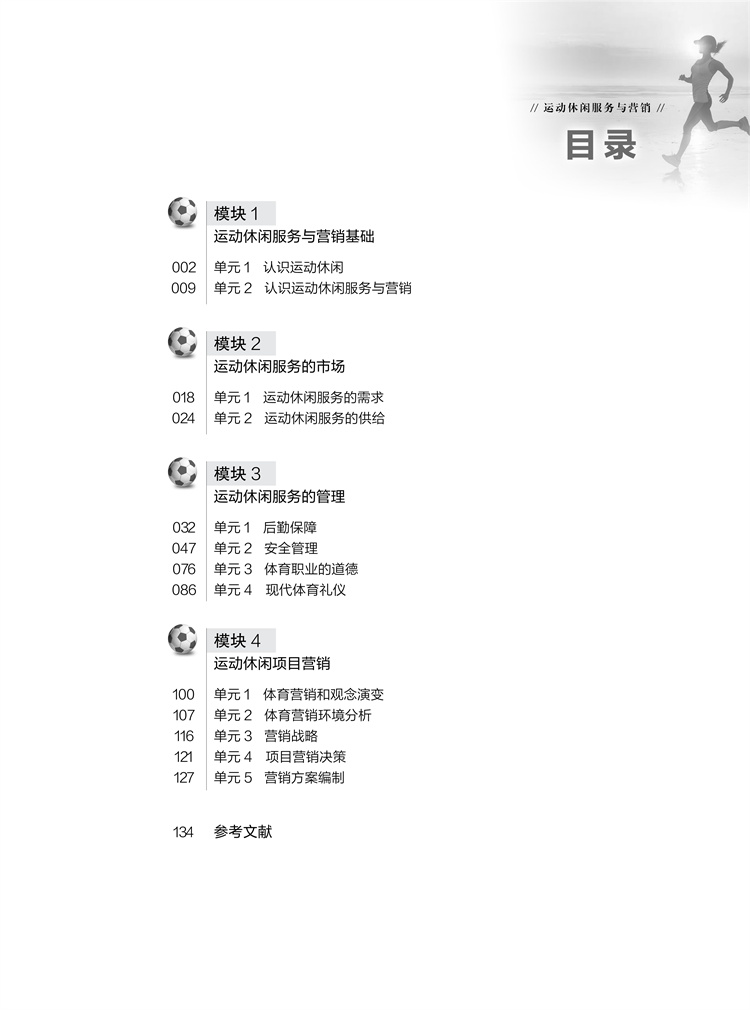 // 运动休闲服务与营销 //

目录

模块 1
运动休闲服务与营销基础

002 单元 1 认识运动休闲
009 单元 2 认识运动休闲服务与营销

模块 2
运动休闲服务的市场

018 单元 1 运动休闲服务的需求
024 单元 2 运动休闲服务的供给

模块 3
运动休闲服务的管理

032 单元 1 后勤保障
047 单元 2 安全管理
076 单元 3 体育职业的道德
086 单元 4 现代体育礼仪

模块 4
运动休闲项目营销

100 单元 1 体育营销和观念演变
107 单元 2 体育营销环境分析
116 单元 3 营销战略
121 单元 4 项目营销决策
127 单元 5 营销方案编制

134 参考文献